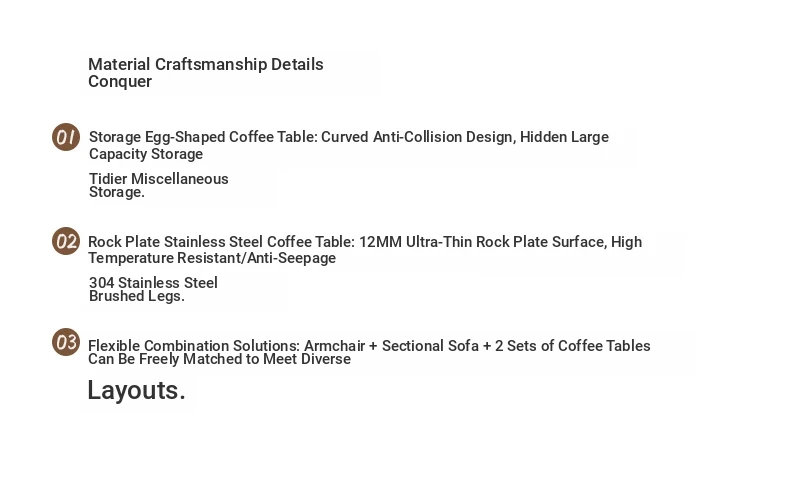 Material Craftsmanship Details Conquer

01 Storage Egg-Shaped Coffee Table: Curved Anti-Collision Design, Hidden Large Capacity Storage

Tidier Miscellaneous Storage.

02 Rock Plate Stainless Steel Coffee Table: 12MM Ultra-Thin Rock Plate Surface, High Temperature Resistant/Anti-Seepage

304 Stainless Steel Brushed Legs.

03 Flexible Combination Solutions: Armchair + Sectional Sofa + 2 Sets of Coffee Tables Can Be Freely Matched to Meet Diverse

Layouts.